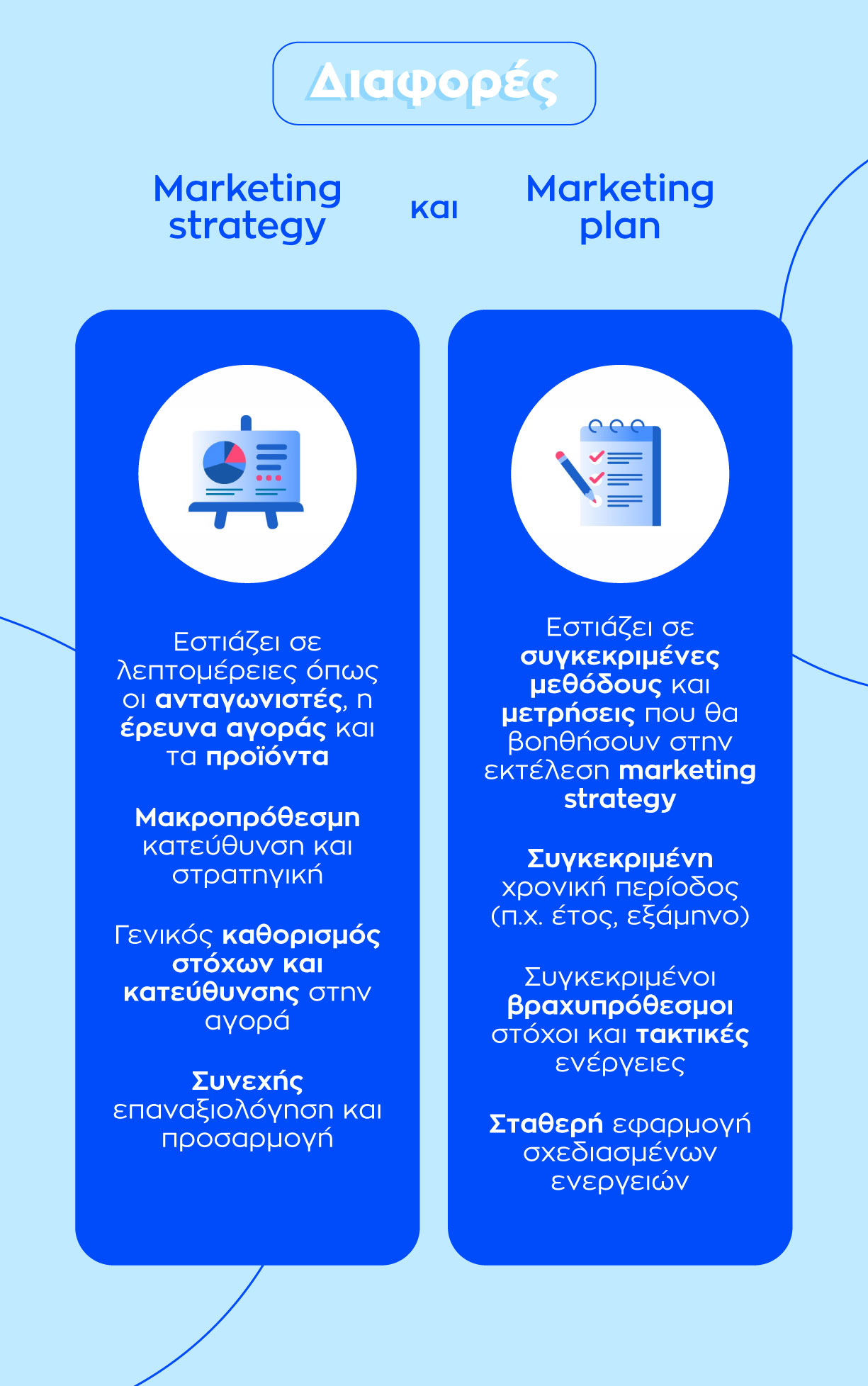 Διαφορές

Marketing strategy

και

Marketing plan

Εστιάζει σε λεπτομέρειες όπως οι ανταγωνιστές, η έρευνα αγοράς και τα προϊόντα

Μακροπρόθεσμη κατεύθυνση και στρατηγική

Γενικός καθορισμός στόχων και κατεύθυνσης στην αγορά

Συνεχής επαναξιολόγηση και προσαρμογή

Εστιάζει σε συγκεκριμένες μεθόδους και μετρήσεις που θα βοηθήσουν στην εκτέλεση marketing strategy

Συγκεκριμένη χρονική περίοδος (π.χ. έτος, εξάμηνο)

Συγκεκριμένοι βραχυπρόθεσμοι στόχοι και τακτικές ενέργειες

Σταθερή εφαρμογή σχεδιασμένων ενεργειών